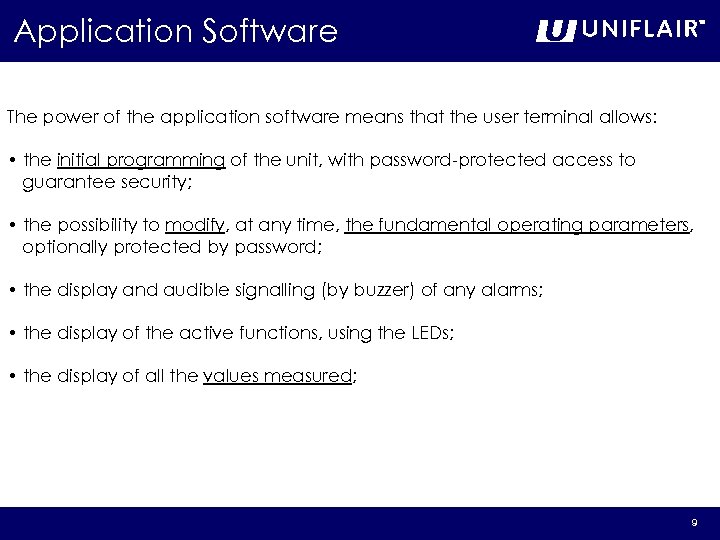 Application Software

UNIFLAIR

The power of the application software means that the user terminal allows:

• the initial programming of the unit, with password-protected access to guarantee security;

• the possibility to modify, at any time, the fundamental operating parameters, optionally protected by password;

• the display and audible signalling (by buzzer) of any alarms;

• the display of the active functions, using the LEDs;

• the display of all the values measured;

9